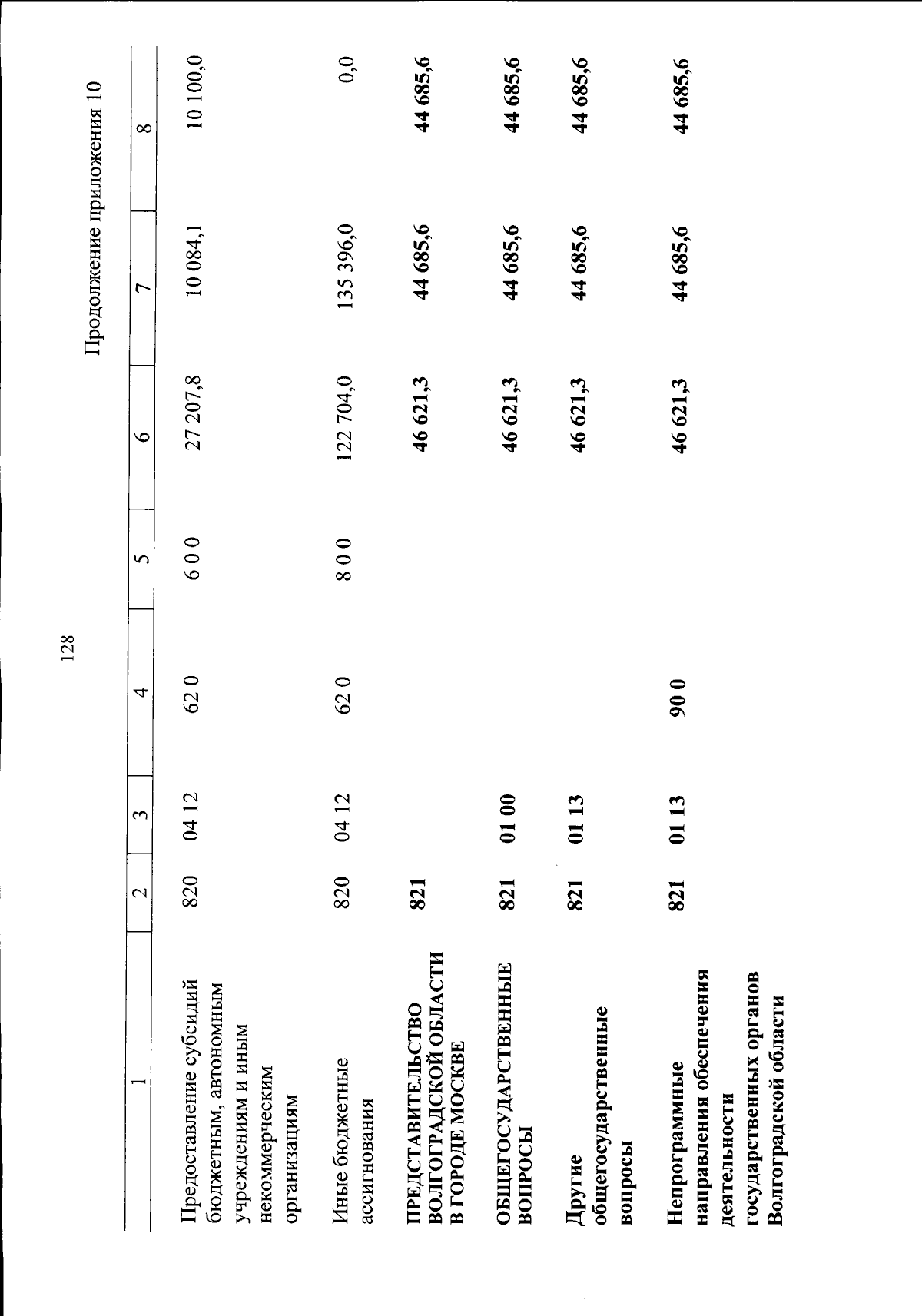 128

Продолжение приложения 10

| 1 | 2 | 3 | 4 | 5 | 6 | 7 | 8 |
|---|---|---|---|---|---|---|---|
| Предоставление субсидий бюджетным, автономным учреждениям и иным некоммерческим организациям | 820 | 04 12 | 62 0 | 6 0 0 | 27 207,8 | 10 084,1 | 10 100,0 |
| Иные бюджетные ассигнования | 820 | 04 12 | 62 0 | 8 0 0 | 122 704,0 | 135 396,0 | 0,0 |
| ПРЕДСТАВИТЕЛЬСТВО ВОЛГОГРАДСКОЙ ОБЛАСТИ В ГОРОДЕ МОСКВЕ | 821 | | | | 46 621,3 | 44 685,6 | 44 685,6 |
| ОБЩЕГОСУДАРСТВЕННЫЕ ВОПРОСЫ | 821 | 01 00 | | | 46 621,3 | 44 685,6 | 44 685,6 |
| Другие общегосударственные вопросы | 821 | 01 13 | | | 46 621,3 | 44 685,6 | 44 685,6 |
| Непрограммные направления обеспечения деятельности государственных органов Волгоградской области | 821 | 01 13 | 90 0 | | 46 621,3 | 44 685,6 | 44 685,6 |